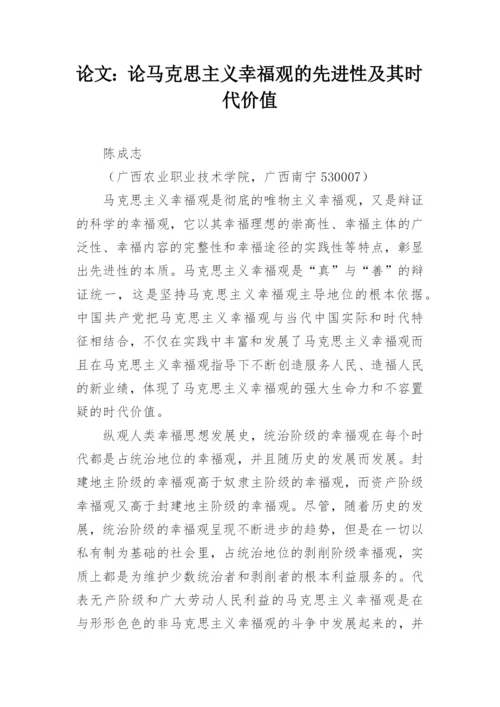 论文：论马克思主义幸福观的先进性及其时代价值

陈成志

（广西农业职业技术学院，广西南宁 530007）

马克思主义幸福观是彻底的唯物主义幸福观，又是辩证的科学的幸福观，它以其幸福理想的崇高性、幸福主体的广泛性、幸福内容的完整性和幸福途径的实践性等特点，彰显出先进性的本质。马克思主义幸福观是“真”与“善”的辩证统一，这是坚持马克思主义幸福观主导地位的根本依据。中国共产党把马克思主义幸福观与当代中国实际和时代特征相结合，不仅在实践中丰富和发展了马克思主义幸福观而且在马克思主义幸福观指导下不断创造服务人民、造福人民的新业绩，体现了马克思主义幸福观的强大生命力和不容置疑的时代价值。

纵观人类幸福思想发展史，统治阶级的幸福观在每个时代都是占统治地位的幸福观，并且随历史的发展而发展。封建地主阶级的幸福观高于奴隶主阶级的幸福观，而资产阶级幸福观又高于封建地主阶级的幸福观。尽管，随着历史的发展，统治阶级的幸福观呈现不断进步的趋势，但是在一切以私有制为基础的社会里，占统治地位的剥削阶级幸福观，实质上都是为维护少数统治者和剥削者的根本利益服务的。代表无产阶级和广大劳动人民利益的马克思主义幸福观是在与形形色色的非马克思主义幸福观的斗争中发展起来的，并